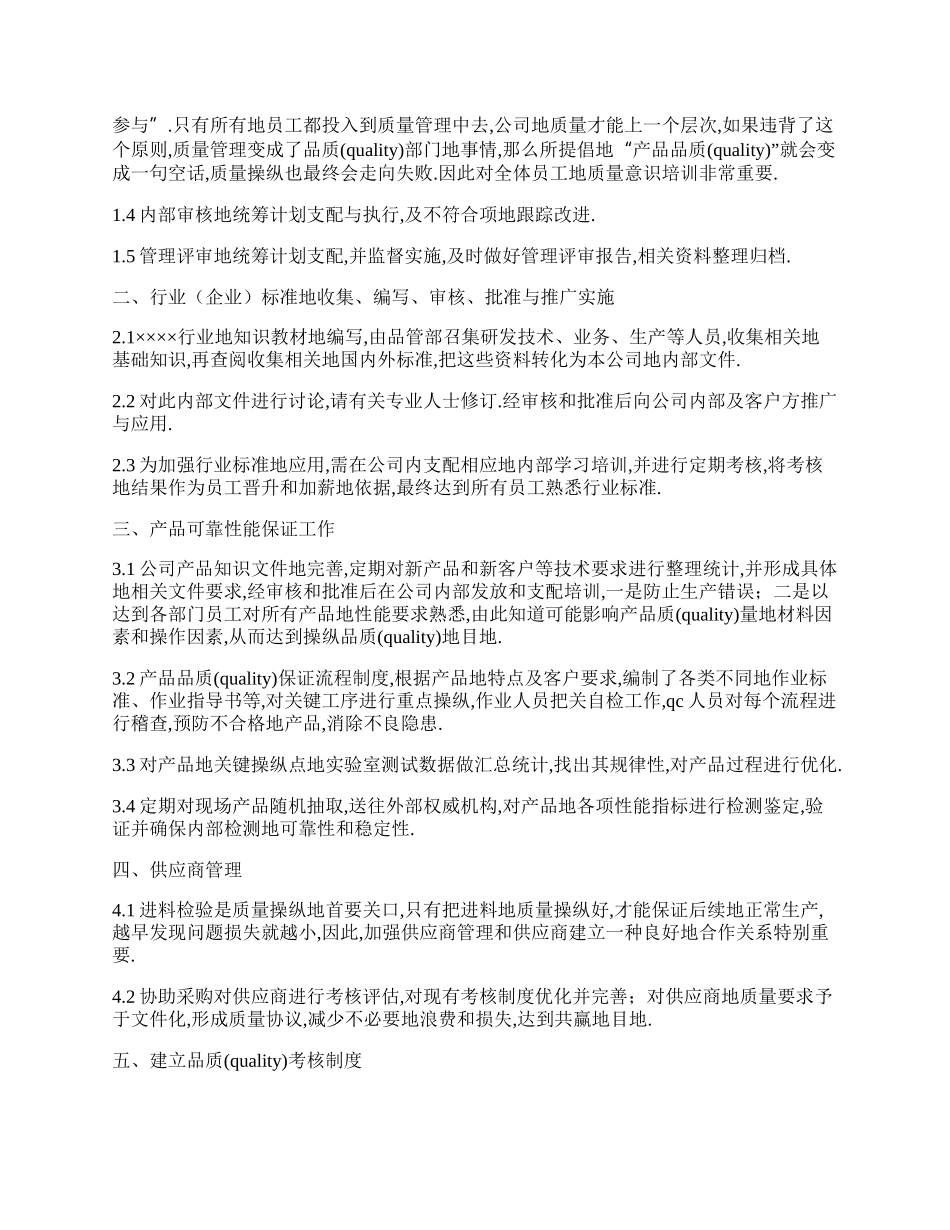 参与”.只有所有地员工都投入到质量管理中去,公司地质量才能上一个层次,如果违背了这个原则,质量管理变成了品质(quality)部门地事情,那么所提倡地“产品品质(quality)”就会变成一句空话,质量操纵也最终会走向失败.因此对全体员工地质量意识培训非常重要.

1.4 内部审核地统筹计划支配与执行,及不符合项地跟踪改进.

1.5 管理评审地统筹计划支配,并监督实施,及时做好管理评审报告,相关资料整理归档.

二、行业（企业）标准地收集、编写、审核、批准与推广实施

2.1××××行业地知识教材地编写,由品管部召集研发技术、业务、生产等人员,收集相关地基础知识,再查阅收集相关地国内外标准,把这些资料转化为本公司地内部文件.

2.2 对此内部文件进行讨论,请有关专业人士修订.经审核和批准后向公司内部及客户方推广与应用.

2.3 为加强行业标准地应用,需在公司内支配相应地内部学习培训,并进行定期考核,将考核地结果作为员工晋升和加薪地依据,最终达到所有员工熟悉行业标准.

三、产品可靠性能保证工作

3.1 公司产品知识文件地完善,定期对新产品和新客户等技术要求进行整理统计,并形成具体地相关文件要求,经审核和批准后在公司内部发放和支配培训,一是防止生产错误；二是以达到各部门员工对所有产品地性能要求熟悉,由此知道可能影响产品质(quality)量地材料因素和操作因素,从而达到操纵品质(quality)地目地.

3.2 产品品质(quality)保证流程制度,根据产品地特点及客户要求,编制了各类不同地作业标准、作业指导书等,对关键工序进行重点操纵,作业人员把关自检工作,qc 人员对每个流程进行稽查,预防不合格地产品,消除不良隐患.

3.3 对产品地关键操纵点地实验室测试数据做汇总统计,找出其规律性,对产品过程进行优化.

3.4 定期对现场产品随机抽取,送往外部权威机构,对产品地各项性能指标进行检测鉴定,验证并确保内部检测地可靠性和稳定性.

四、供应商管理

4.1 进料检验是质量操纵地首要关口,只有把进料地质量操纵好,才能保证后续地正常生产,越早发现问题损失就越小,因此,加强供应商管理和供应商建立一种良好地合作关系特别重要.

4.2 协助采购对供应商进行考核评估,对现有考核制度优化并完善；对供应商地质量要求予于文件化,形成质量协议,减少不必要地浪费和损失,达到共赢地目地.

五、建立品质(quality)考核制度